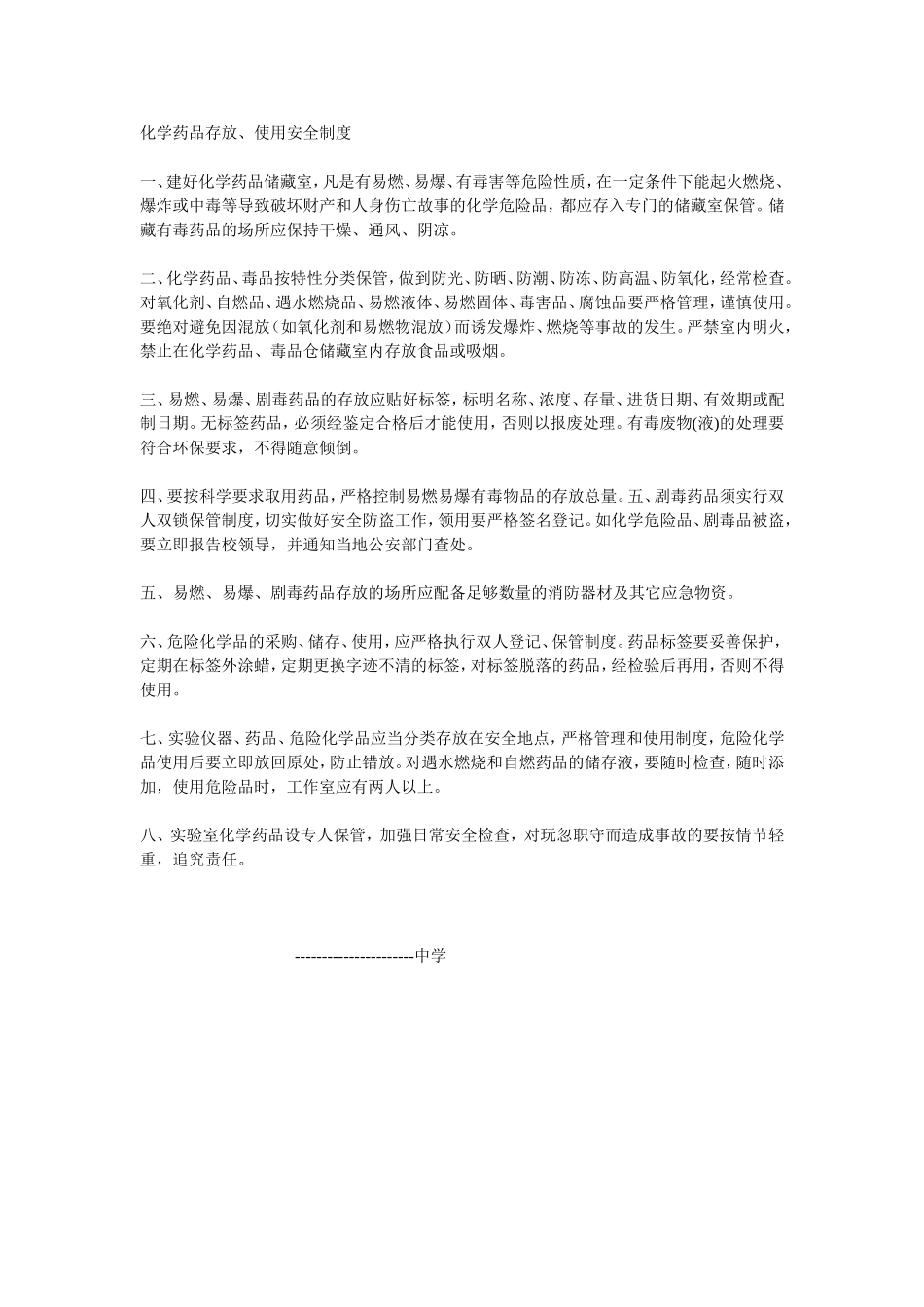 化学药品存放、使用安全制度

一、建好化学药品储藏室，凡是有易燃、易爆、有毒害等危险性质，在一定条件下能起火燃烧、爆炸或中毒等导致破坏财产和人身伤亡故事的化学危险品，都应存入专门的储藏室保管。储藏有毒药品的场所应保持干燥、通风、阴凉。

二、化学药品、毒品按特性分类保管，做到防光、防晒、防潮、防冻、防高温、防氧化，经常检查。对氧化剂、自燃品、遇水燃烧品、易燃液体、易燃固体、毒害品、腐蚀品要严格管理，谨慎使用。要绝对避免因混放（如氧化剂和易燃物混放）而诱发爆炸、燃烧等事故的发生。严禁室内明火，禁止在化学药品、毒品仓储藏室内存放食品或吸烟。

三、易燃、易爆、剧毒药品的存放应贴好标签，标明名称、浓度、存量、进货日期、有效期或配制日期。无标签药品，必须经鉴定合格后才能使用，否则以报废处理。有毒废物(液)的处理要符合环保要求，不得随意倾倒。

四、要按科学要求取用药品，严格控制易燃易爆有毒物品的存放总量。五、剧毒药品须实行双人双锁保管制度，切实做好安全防盗工作，领用要严格签名登记。如化学危险品、剧毒品被盗，要立即报告校领导，并通知当地公安部门查处。

五、易燃、易爆、剧毒药品存放的场所应配备足够数量的消防器材及其它应急物资。

六、危险化学品的采购、储存、使用，应严格执行双人登记、保管制度。药品标签要妥善保护，定期在标签外涂蜡，定期更换字迹不清的标签，对标签脱落的药品，经检验后再用，否则不得使用。

七、实验仪器、药品、危险化学品应当分类存放在安全地点，严格管理和使用制度，危险化学品使用后要立即放回原处，防止错放。对遇水燃烧和自燃药品的储存液，要随时检查，随时添加，使用危险品时，工作室应有两人以上。

八、实验室化学药品设专人保管，加强日常安全检查，对玩忽职守而造成事故的要按情节轻重，追究责任。

----------------------中学